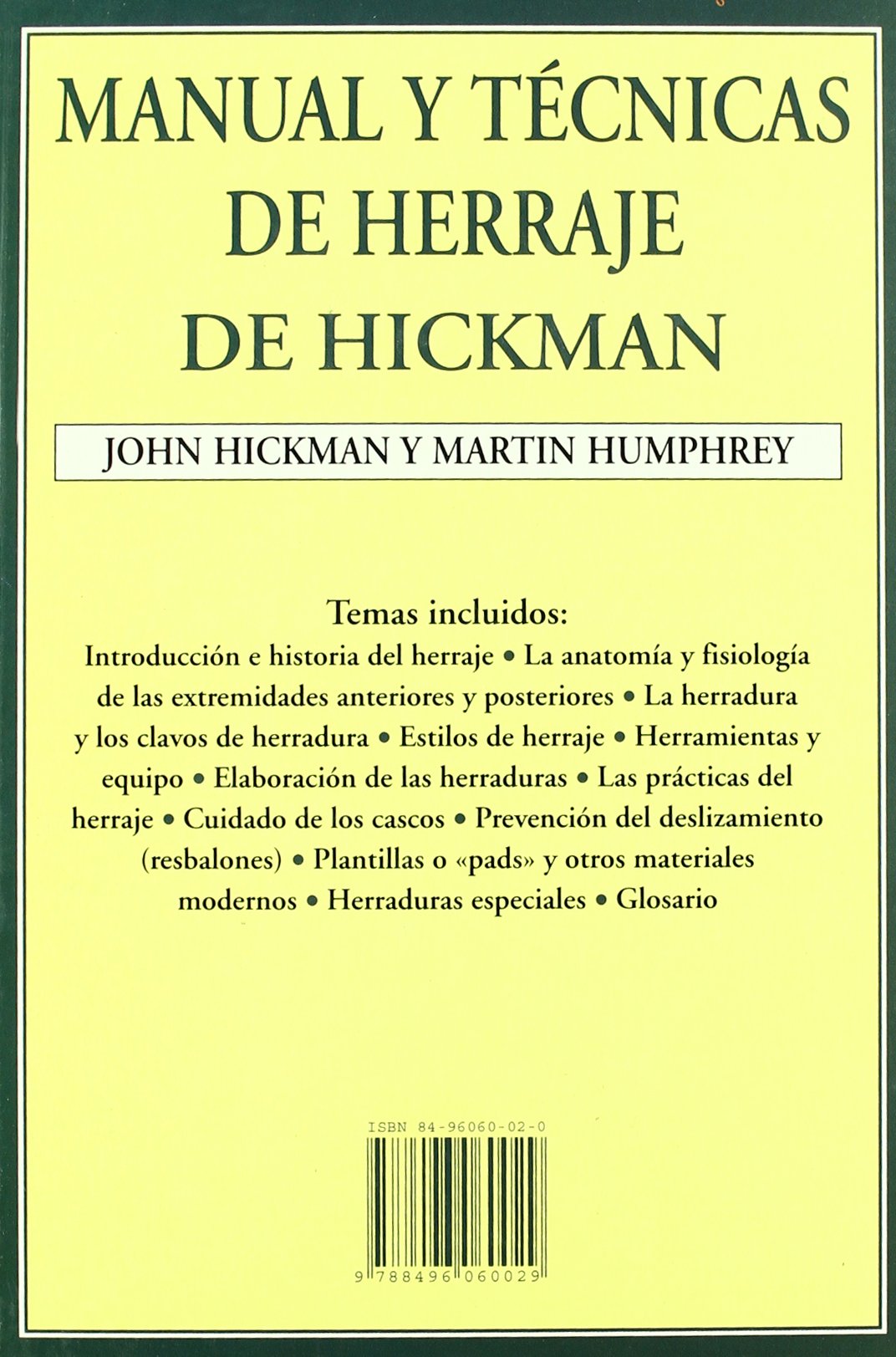 MANUAL Y TÉCNICAS DE HERRAJE DE HICKMAN

JOHN HICKMAN Y MARTIN HUMPHREY

Temas incluidos:
Introducción e historia del herraje • La anatomía y fisiología de las extremidades anteriores y posteriores • La herradura y los clavos de herradura • Estilos de herraje • Herramientas y equipo • Elaboración de las herraduras • Las prácticas del herraje • Cuidado de los cascos • Prevención del deslizamiento (resbalones) • Plantillas o «pads» y otros materiales modernos • Herraduras especiales • Glosario

ISBN 84-96060-02-0

9 788496 060029